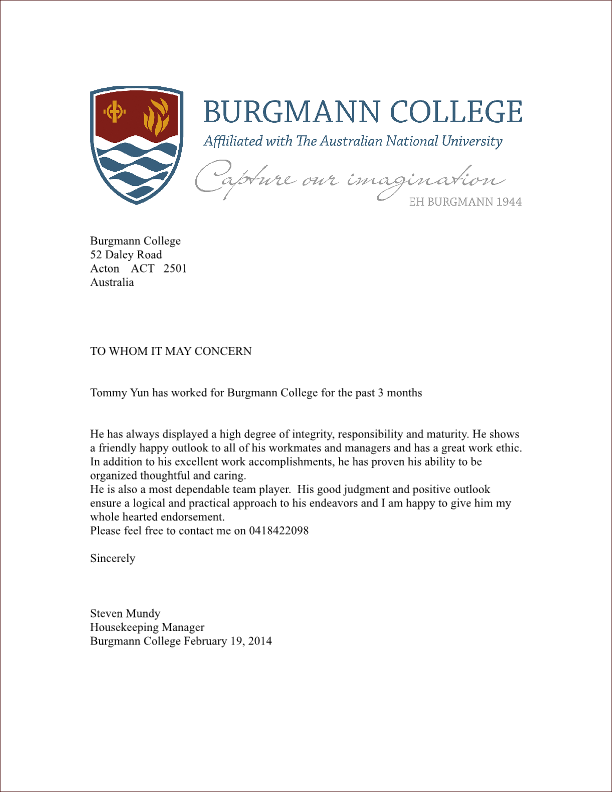 BURGMANN COLLEGE
Affiliated with The Australian National University
Capture our imagination
EH BURGMANN 1944

Burgmann College
52 Daley Road
Acton ACT 2501
Australia

TO WHOM IT MAY CONCERN

Tommy Yun has worked for Burgmann College for the past 3 months

He has always displayed a high degree of integrity, responsibility and maturity. He shows a friendly happy outlook to all of his workmates and managers and has a great work ethic. In addition to his excellent work accomplishments, he has proven his ability to be organized thoughtful and caring.
He is also a most dependable team player. His good judgment and positive outlook ensure a logical and practical approach to his endeavors and I am happy to give him my whole hearted endorsement.
Please feel free to contact me on 0418422098

Sincerely

Steven Mundy
Housekeeping Manager
Burgmann College February 19, 2014